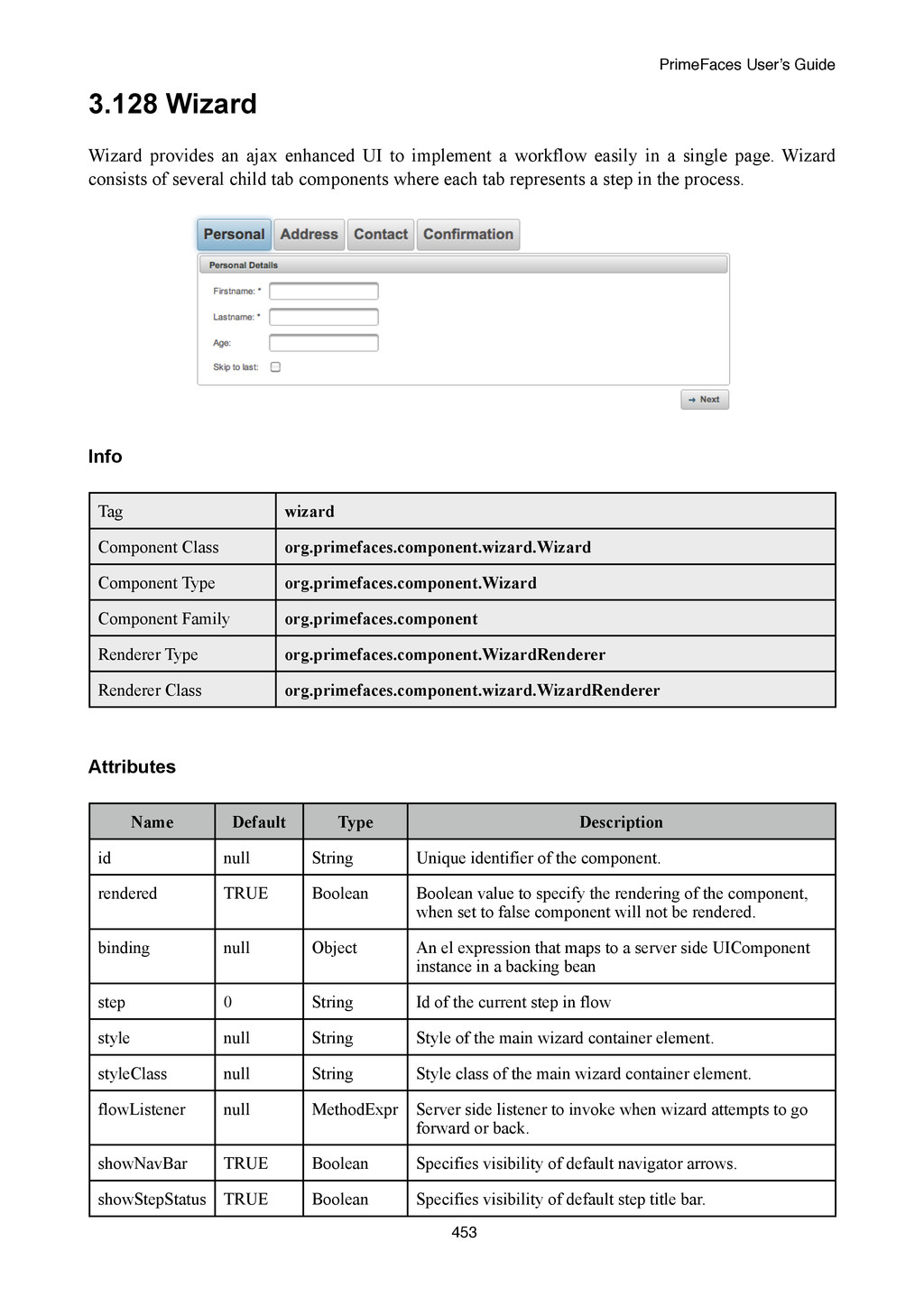 PrimeFaces User's Guide

3.128 Wizard

Wizard provides an ajax enhanced UI to implement a workflow easily in a single page. Wizard consists of several child tab components where each tab represents a step in the process.

Personal Address Contact Confirmation

Personal Details

Firstname: *

Lastname: *

Age:

Skip to last:

Next

Info

| Tag | wizard |
|---|---|
| Component Class | org.primefaces.component.wizard.Wizard |
| Component Type | org.primefaces.component.Wizard |
| Component Family | org.primefaces.component |
| Renderer Type | org.primefaces.component.WizardRenderer |
| Renderer Class | org.primefaces.component.wizard.WizardRenderer |

Attributes

| Name | Default | Type | Description |
|---|---|---|---|
| id | null | String | Unique identifier of the component. |
| rendered | TRUE | Boolean | Boolean value to specify the rendering of the component, when set to false component will not be rendered. |
| binding | null | Object | An el expression that maps to a server side UIComponent instance in a backing bean |
| step | 0 | String | Id of the current step in flow |
| style | null | String | Style of the main wizard container element. |
| styleClass | null | String | Style class of the main wizard container element. |
| flowListener | null | MethodExpr | Server side listener to invoke when wizard attempts to go forward or back. |
| showNavBar | TRUE | Boolean | Specifies visibility of default navigator arrows. |
| showStepStatus | TRUE | Boolean | Specifies visibility of default step title bar. |

453